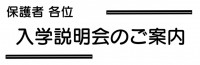 保護者 各位

入学説明会のご案内